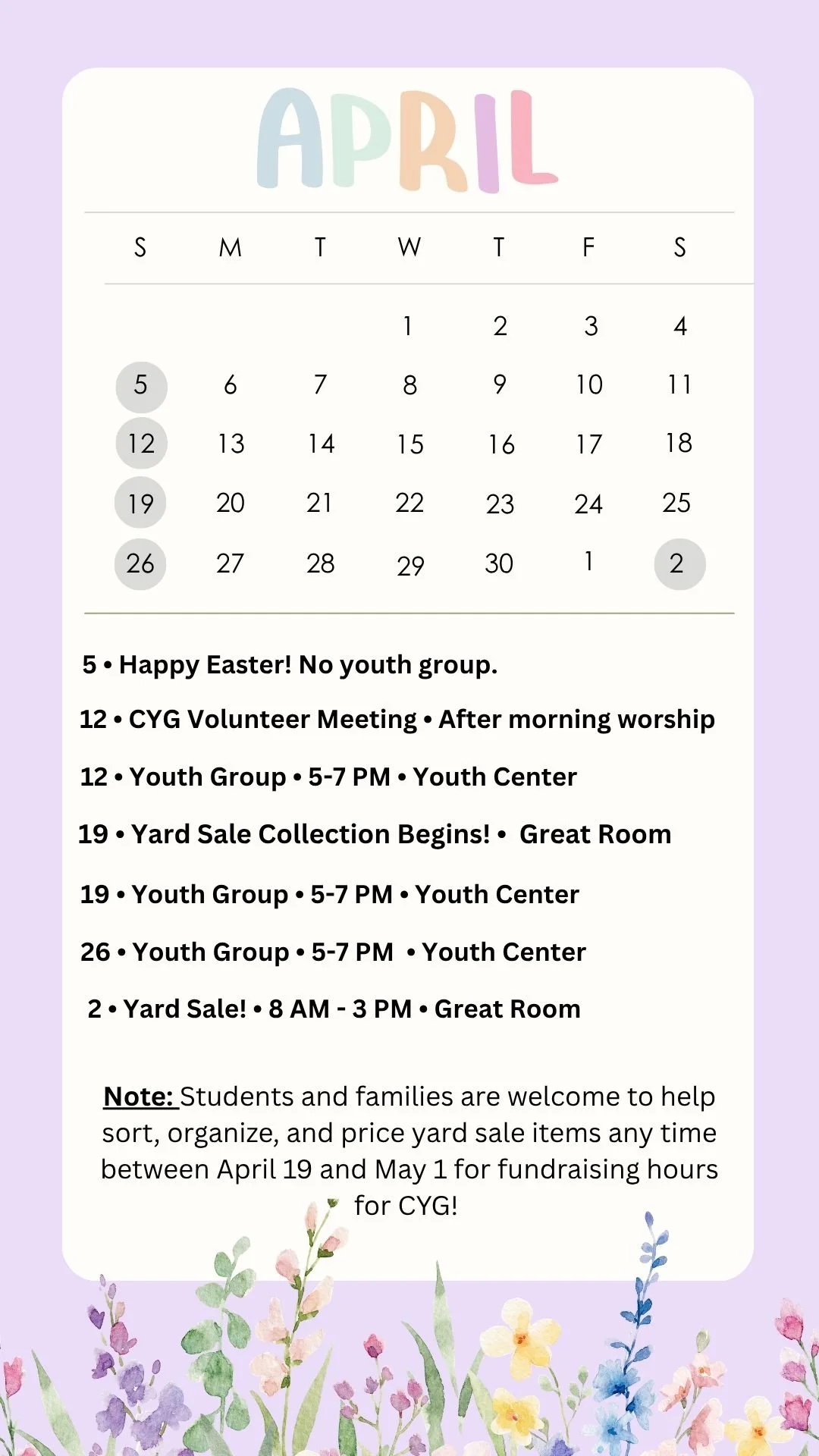 APRIL

| S | M | T | W | T | F | S |
|---|---|---|---|---|---|---|
| | | | 1 | 2 | 3 | 4 |
| 5 | 6 | 7 | 8 | 9 | 10 | 11 |
| 12 | 13 | 14 | 15 | 16 | 17 | 18 |
| 19 | 20 | 21 | 22 | 23 | 24 | 25 |
| 26 | 27 | 28 | 29 | 30 | 1 | 2 |

5 • Happy Easter! No youth group.

12 • CYG Volunteer Meeting • After morning worship

12 • Youth Group • 5-7 PM • Youth Center

19 • Yard Sale Collection Begins! • Great Room

19 • Youth Group • 5-7 PM • Youth Center

26 • Youth Group • 5-7 PM • Youth Center

2 • Yard Sale! • 8 AM - 3 PM • Great Room

Note: Students and families are welcome to help sort, organize, and price yard sale items any time between April 19 and May 1 for fundraising hours for CYG!